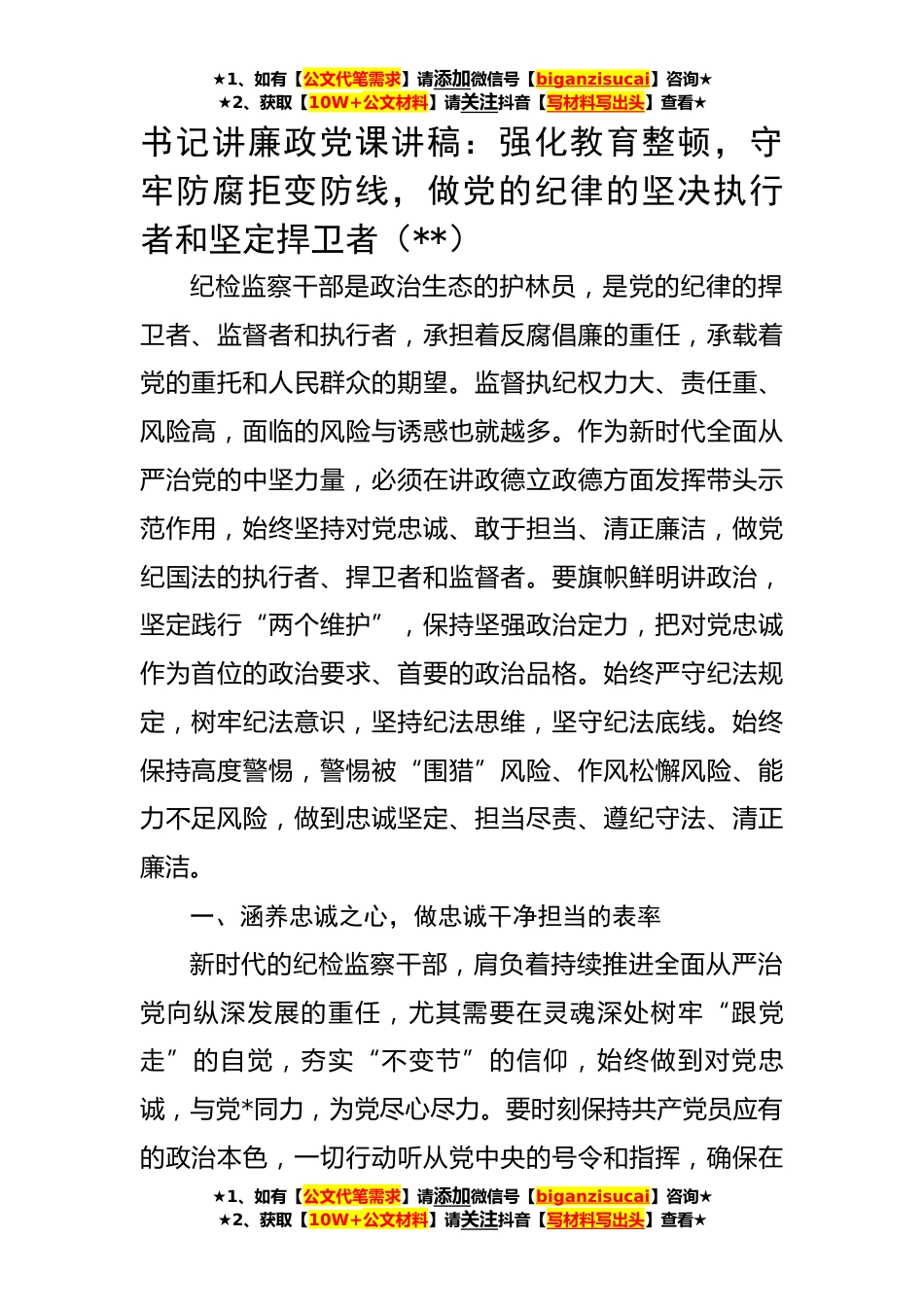 ★1、如有【公文代笔需求】请添加微信号【biganzisucai】咨询★
★2、获取【10W+公文材料】请关注抖音【写材料写出头】查看★

书记讲廉政党课讲稿：强化教育整顿，守牢防腐拒变防线，做党的纪律的坚决执行者和坚定捍卫者（**）

纪检监察干部是政治生态的护林员，是党的纪律的捍卫者、监督者和执行者，承担着反腐倡廉的重任，承载着党的重托和人民群众的期望。监督执纪权力大、责任重、风险高，面临的风险与诱惑也就越多。作为新时代全面从严治党的中坚力量，必须在讲政德立政德方面发挥带头示范作用，始终坚持对党忠诚、敢于担当、清正廉洁，做党纪国法的执行者、捍卫者和监督者。要旗帜鲜明讲政治，坚定践行“两个维护”，保持坚强政治定力，把对党忠诚作为首位的政治要求、首要的政治品格。始终严守纪法规定，树牢纪法意识，坚持纪法思维，坚守纪法底线。始终保持高度警惕，警惕被“围猎”风险、作风松懈风险、能力不足风险，做到忠诚坚定、担当尽责、遵纪守法、清正廉洁。

一、涵养忠诚之心，做忠诚干净担当的表率

新时代的纪检监察干部，肩负着持续推进全面从严治党向纵深发展的重任，尤其需要在灵魂深处树牢“跟党走”的自觉，夯实“不变节”的信仰，始终做到对党忠诚，与党*同力，为党尽心尽力。要时刻保持共产党员应有的政治本色，一切行动听从党中央的号令和指挥，确保在

★1、如有【公文代笔需求】请添加微信号【biganzisucai】咨询★
★2、获取【10W+公文材料】请关注抖音【写材料写出头】查看★